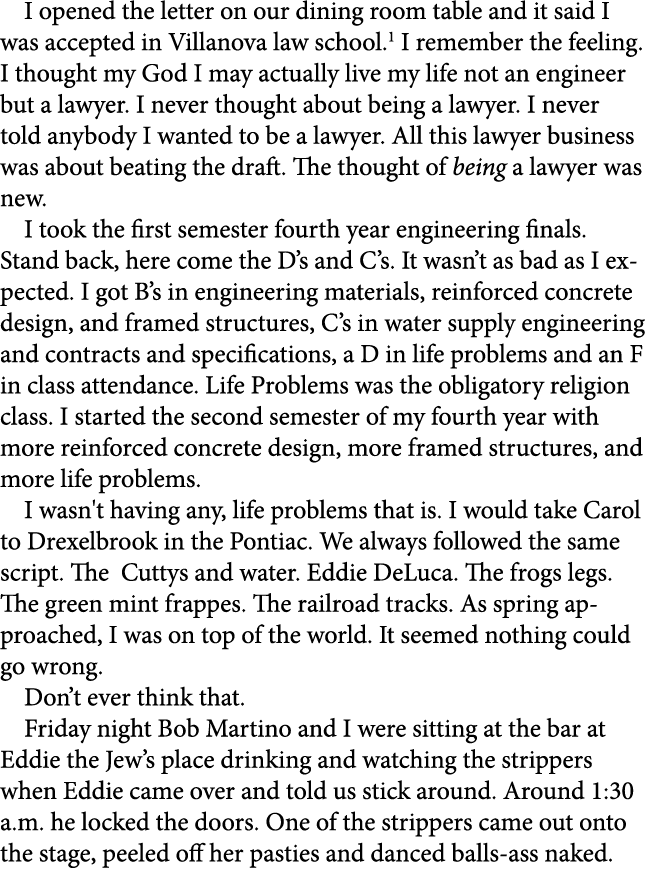 I opened the letter on our dining room table and it said I was accepted in Villanova law school.$^1$ I remember the feeling. I thought my God I may actually live my life not an engineer but a lawyer. I never thought about being a lawyer. I never told anybody I wanted to be a lawyer. All this lawyer business was about beating the draft. The thought of being a lawyer was new.

I took the first semester fourth year engineering finals. Stand back, here come the D's and C's. It wasn't as bad as I expected. I got B's in engineering materials, reinforced concrete design, and framed structures, C's in water supply engineering and contracts and specifications, a D in life problems and an F in class attendance. Life Problems was the obligatory religion class. I started the second semester of my fourth year with more reinforced concrete design, more framed structures, and more life problems.

I wasn't having any, life problems that is. I would take Carol to Drexelbrook in the Pontiac. We always followed the same script. The Cuttys and water. Eddie DeLuca. The frogs legs. The green mint frappes. The railroad tracks. As spring approached, I was on top of the world. It seemed nothing could go wrong.

Don't ever think that.

Friday night Bob Martino and I were sitting at the bar at Eddie the Jew's place drinking and watching the strippers when Eddie came over and told us stick around. Around 1:30 a.m. he locked the doors. One of the strippers came out onto the stage, peeled off her pasties and danced balls-ass naked.